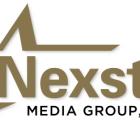 Nexst
MEDIA GROUP,